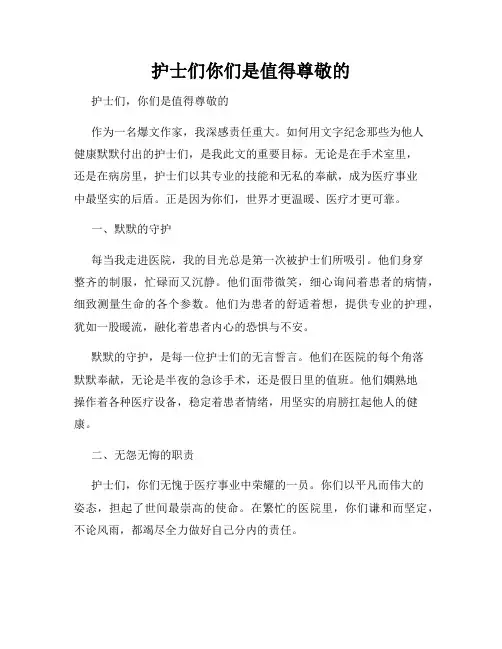 护士们你们是值得尊敬的

护士们，你们是值得尊敬的

作为一名爆文作家，我深感责任重大。如何用文字纪念那些为他人健康默默付出的护士们，是我此文的重要目标。无论是在手术室里，还是在病房里，护士们以其专业的技能和无私的奉献，成为医疗事业中最坚实的后盾。正是因为你们，世界才更温暖、医疗才更可靠。

一、默默的守护

每当我走进医院，我的目光总是第一次被护士们所吸引。他们身穿整齐的制服，忙碌而又沉静。他们面带微笑，细心询问着患者的病情，细致测量生命的各个参数。他们为患者的舒适着想，提供专业的护理，犹如一股暖流，融化着患者内心的恐惧与不安。

默默的守护，是每一位护士们的无言誓言。他们在医院的每个角落默默奉献，无论是半夜的急诊手术，还是假日里的值班。他们娴熟地操作着各种医疗设备，稳定着患者情绪，用坚实的肩膀扛起他人的健康。

二、无怨无悔的职责

护士们，你们无愧于医疗事业中荣耀的一员。你们以平凡而伟大的姿态，担起了世间最崇高的使命。在繁忙的医院里，你们谦和而坚定，不论风雨，都竭尽全力做好自己分内的责任。